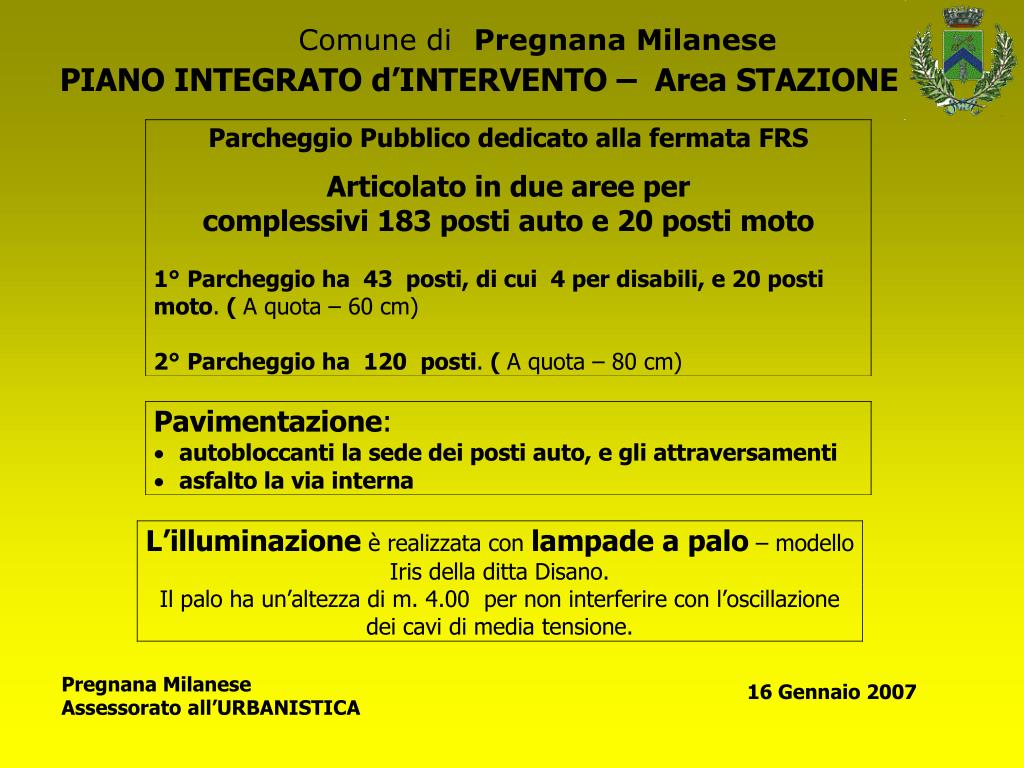 Comune di Pregnana Milanese
PIANO INTEGRATO d’INTERVENTO – Area STAZIONE

Parcheggio Pubblico dedicato alla fermata FRS

Articolato in due aree per
complessivi 183 posti auto e 20 posti moto

1° Parcheggio ha 43 posti, di cui 4 per disabili, e 20 posti moto. ( A quota – 60 cm)

2° Parcheggio ha 120 posti. ( A quota – 80 cm)

Pavimentazione:
• autobloccanti la sede dei posti auto, e gli attraversamenti
• asfalto la via interna

L’illuminazione è realizzata con lampade a palo – modello Iris della ditta Disano.
Il palo ha un’altezza di m. 4.00 per non interferire con l’oscillazione dei cavi di media tensione.

Pregnana Milanese
Assessorato all’URBANISTICA

16 Gennaio 2007